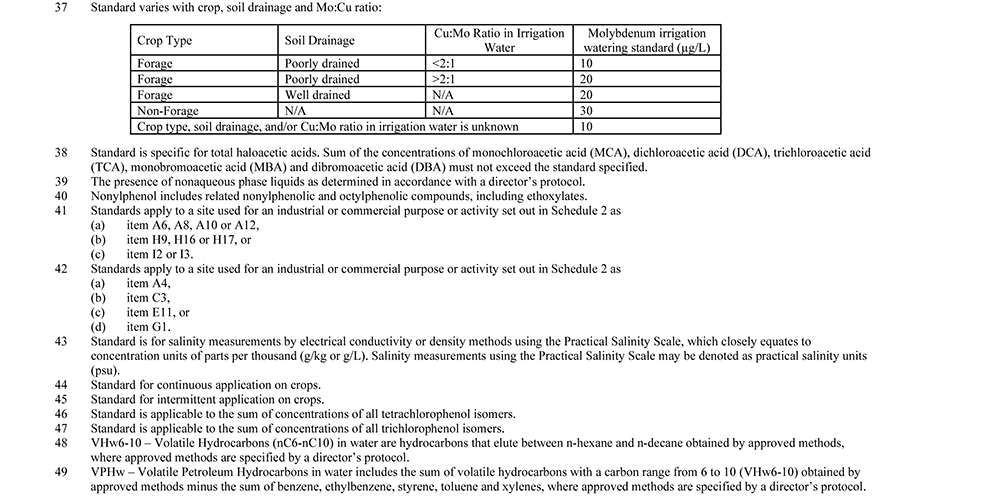 37 Standard varies with crop, soil drainage and Mo:Cu ratio:

| Crop Type | Soil Drainage | Cu:Mo Ratio in Irrigation Water | Molybdenum irrigation watering standard (μg/L) |
|---|---|---|---|
| Forage | Poorly drained | <2:1 | 10 |
| Forage | Poorly drained | >2:1 | 20 |
| Forage | Well drained | N/A | 20 |
| Non-Forage | N/A | N/A | 30 |
| Crop type, soil drainage, and/or Cu:Mo ratio in irrigation water is unknown | | | 10 |

38 Standard is specific for total haloacetic acids. Sum of the concentrations of monochloroacetic acid (MCA), dichloroacetic acid (DCA), trichloroacetic acid (TCA), monobromoacetic acid (MBA) and dibromoacetic acid (DBA) must not exceed the standard specified.
39 The presence of nonaqueous phase liquids as determined in accordance with a director's protocol.
40 Nonylphenol includes related nonylphenolic and octylphenolic compounds, including ethoxylates.
41 Standards apply to a site used for an industrial or commercial purpose or activity set out in Schedule 2 as
(a) item A6, A8, A10 or A12,
(b) item H9, H16 or H17, or
(c) item I2 or I3.
42 Standards apply to a site used for an industrial or commercial purpose or activity set out in Schedule 2 as
(a) item A4,
(b) item C3,
(c) item E11, or
(d) item G1.
43 Standard is for salinity measurements by electrical conductivity or density methods using the Practical Salinity Scale, which closely equates to concentration units of parts per thousand (g/kg or g/L). Salinity measurements using the Practical Salinity Scale may be denoted as practical salinity units (psu).
44 Standard for continuous application on crops.
45 Standard for intermittent application on crops.
46 Standard is applicable to the sum of concentrations of all tetrachlorophenol isomers.
47 Standard is applicable to the sum of concentrations of all trichlorophenol isomers.
48 VHw6-10 – Volatile Hydrocarbons (nC6-nC10) in water are hydrocarbons that elute between n-hexane and n-decane obtained by approved methods, where approved methods are specified by a director's protocol.
49 VPHw – Volatile Petroleum Hydrocarbons in water includes the sum of volatile hydrocarbons with a carbon range from 6 to 10 (VHw6-10) obtained by approved methods minus the sum of benzene, ethylbenzene, styrene, toluene and xylenes, where approved methods are specified by a director's protocol.